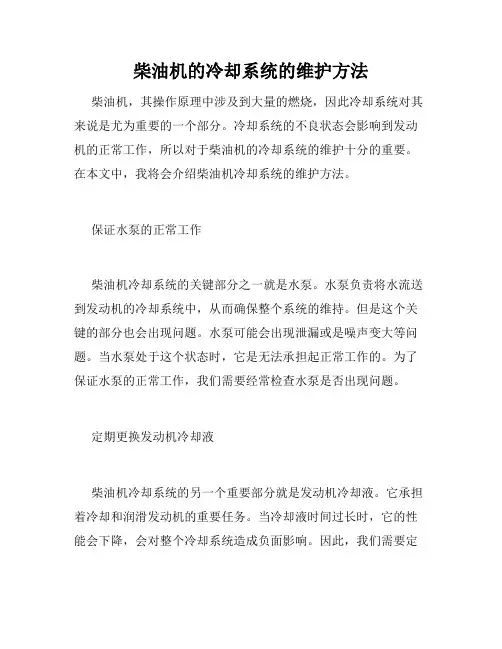 柴油机的冷却系统的维护方法

柴油机，其操作原理中涉及到大量的燃烧，因此冷却系统对其来说是尤为重要的一个部分。冷却系统的不良状态会影响到发动机的正常工作，所以对于柴油机的冷却系统的维护十分的重要。在本文中，我将会介绍柴油机冷却系统的维护方法。

保证水泵的正常工作

柴油机冷却系统的关键部分之一就是水泵。水泵负责将水流送到发动机的冷却系统中，从而确保整个系统的维持。但是这个关键的部分也会出现问题。水泵可能会出现泄漏或是噪声变大等问题。当水泵处于这个状态时，它是无法承担起正常工作的。为了保证水泵的正常工作，我们需要经常检查水泵是否出现问题。

定期更换发动机冷却液

柴油机冷却系统的另一个重要部分就是发动机冷却液。它承担着冷却和润滑发动机的重要任务。当冷却液时间过长时，它的性能会下降，会对整个冷却系统造成负面影响。因此，我们需要定